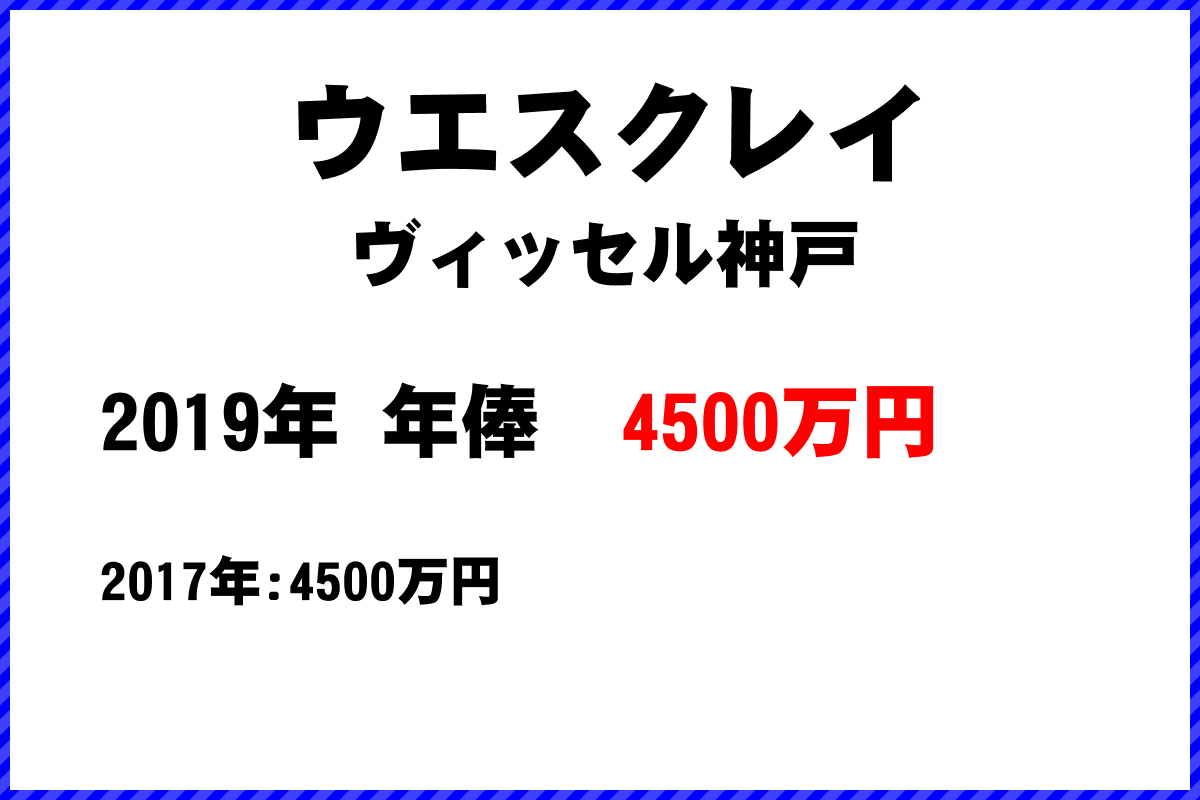 ウエスクレイ
ヴィッセル神戸

2019年 年俸 4500万円

2017年：4500万円